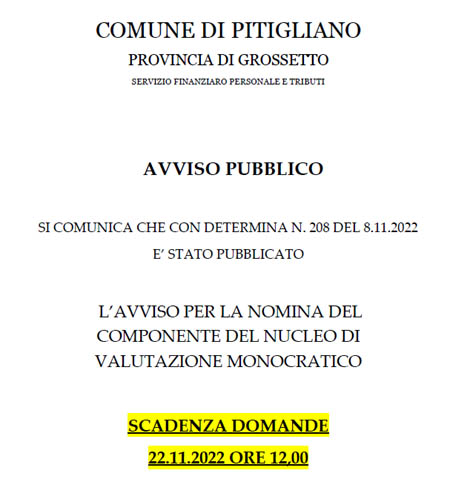 COMUNE DI PITIGLIANO

PROVINCIA DI GROSSETTO

SERVIZIO FINANZIARO PERSONALE E TRIBUTI

AVVISO PUBBLICO

SI COMUNICA CHE CON DETERMINA N. 208 DEL 8.11.2022 E' STATO PUBBLICATO

L'AVVISO PER LA NOMINA DEL COMPONENTE DEL NUCLEO DI VALUTAZIONE MONOCRATICO

SCADENZA DOMANDE

22.11.2022 ORE 12,00